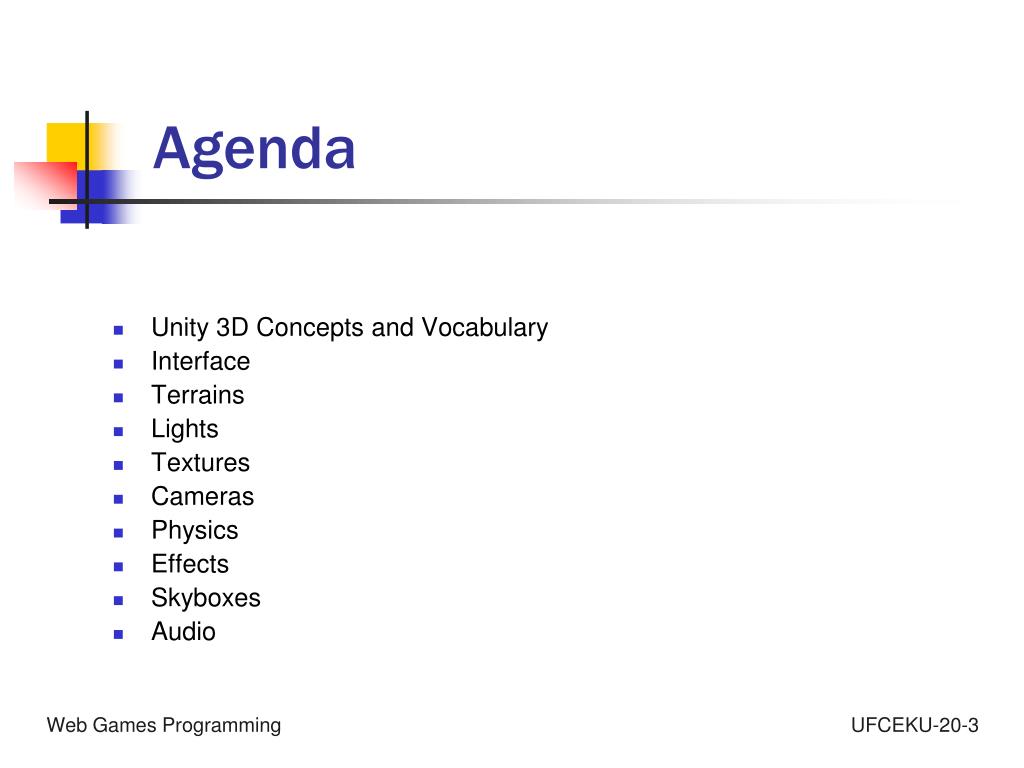 Agenda

- Unity 3D Concepts and Vocabulary
- Interface
- Terrains
- Lights
- Textures
- Cameras
- Physics
- Effects
- Skyboxes
- Audio

Web Games Programming

UFCEKU-20-3